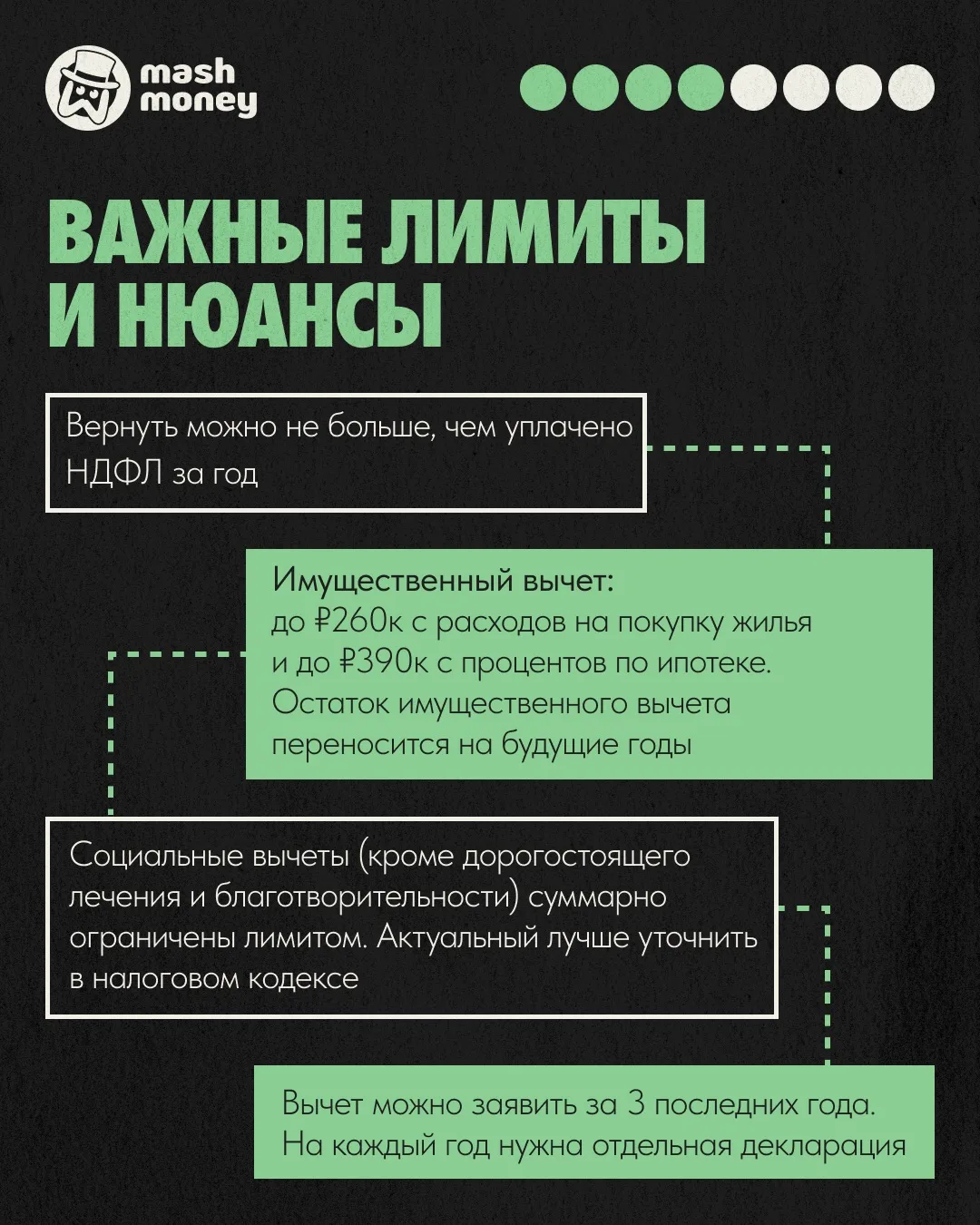 mash money

ВАЖНЫЕ ЛИМИТЫ И НЮАНСЫ

Вернуть можно не больше, чем уплачено НДФЛ за год

Имущественный вычет: до ₽260к с расходов на покупку жилья и до ₽390к с процентов по ипотеке. Остаток имущественного вычета переносится на будущие годы

Социальные вычеты (кроме дорогостоящего лечения и благотворительности) суммарно ограничены лимитом. Актуальный лучше уточнить в налоговом кодексе

Вычет можно заявить за 3 последних года. На каждый год нужна отдельная декларация